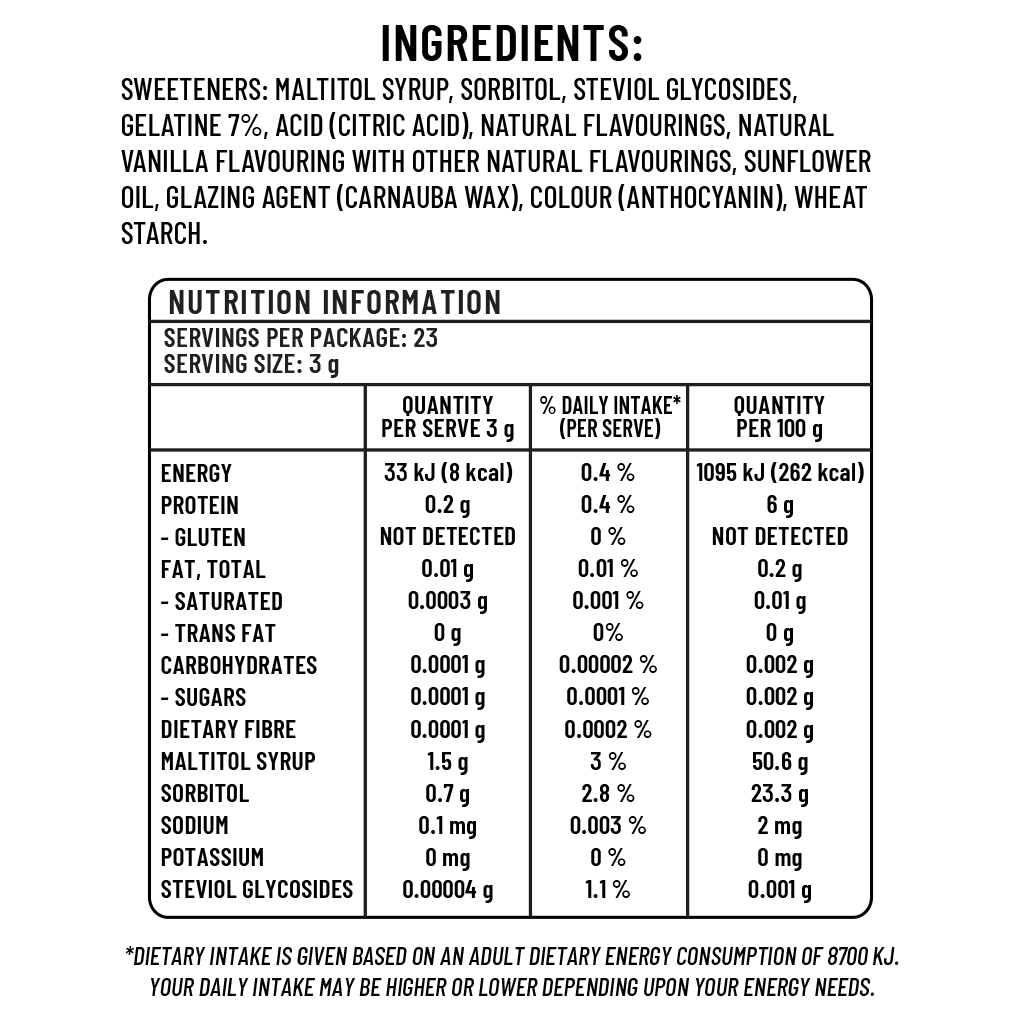 INGREDIENTS:

SWEETENERS: MALTITOL SYRUP, SORBITOL, STEVIOL GLYCOSIDES, GELATINE 7%, ACID (CITRIC ACID), NATURAL FLAVOURINGS, NATURAL VANILLA FLAVOURING WITH OTHER NATURAL FLAVOURINGS, SUNFLOWER OIL, GLAZING AGENT (CARNAUBA WAX), COLOUR (ANTHOCYANIN), WHEAT STARCH.

NUTRITION INFORMATION

SERVINGS PER PACKAGE: 23
SERVING SIZE: 3 g

| | QUANTITY PER SERVE 3 g | % DAILY INTAKE* (PER SERVE) | QUANTITY PER 100 g |
|---|---|---|---|
| ENERGY | 33 kJ (8 kcal) | 0.4 % | 1095 kJ (262 kcal) |
| PROTEIN | 0.2 g | 0.4 % | 6 g |
| - GLUTEN | NOT DETECTED | 0 % | NOT DETECTED |
| FAT, TOTAL | 0.01 g | 0.01 % | 0.2 g |
| - SATURATED | 0.0003 g | 0.001 % | 0.01 g |
| - TRANS FAT | 0 g | 0% | 0 g |
| CARBOHYDRATES | 0.0001 g | 0.00002 % | 0.002 g |
| - SUGARS | 0.0001 g | 0.0001 % | 0.002 g |
| DIETARY FIBRE | 0.0001 g | 0.0002 % | 0.002 g |
| MALTITOL SYRUP | 1.5 g | 3 % | 50.6 g |
| SORBITOL | 0.7 g | 2.8 % | 23.3 g |
| SODIUM | 0.1 mg | 0.003 % | 2 mg |
| POTASSIUM | 0 mg | 0 % | 0 mg |
| STEVIOL GLYCOSIDES | 0.00004 g | 1.1 % | 0.001 g |

*DIETARY INTAKE IS GIVEN BASED ON AN ADULT DIETARY ENERGY CONSUMPTION OF 8700 KJ. YOUR DAILY INTAKE MAY BE HIGHER OR LOWER DEPENDING UPON YOUR ENERGY NEEDS.